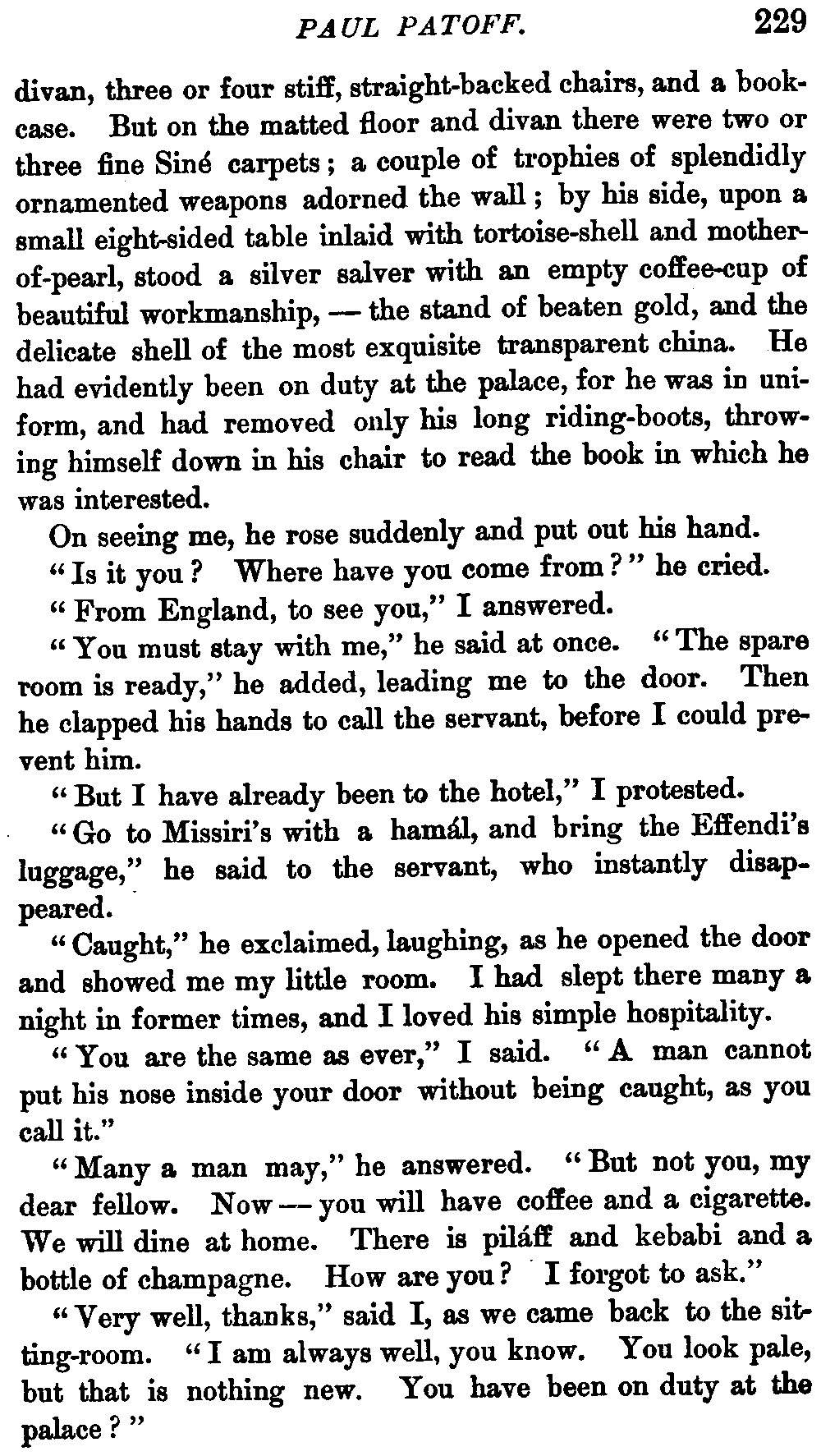 PAUL PATOFF. 229

divan, three or four stiff, straight-backed chairs, and a bookcase. But on the matted floor and divan there were two or three fine Siné carpets; a couple of trophies of splendidly ornamented weapons adorned the wall; by his side, upon a small eight-sided table inlaid with tortoise-shell and mother-of-pearl, stood a silver salver with an empty coffee-cup of beautiful workmanship, — the stand of beaten gold, and the delicate shell of the most exquisite transparent china. He had evidently been on duty at the palace, for he was in uniform, and had removed only his long riding-boots, throwing himself down in his chair to read the book in which he was interested.

On seeing me, he rose suddenly and put out his hand.

"Is it you? Where have you come from?" he cried.

"From England, to see you," I answered.

"You must stay with me," he said at once. "The spare room is ready," he added, leading me to the door. Then he clapped his hands to call the servant, before I could prevent him.

"But I have already been to the hotel," I protested.

"Go to Missiri's with a hamál, and bring the Effendi's luggage," he said to the servant, who instantly disappeared.

"Caught," he exclaimed, laughing, as he opened the door and showed me my little room. I had slept there many a night in former times, and I loved his simple hospitality.

"You are the same as ever," I said. "A man cannot put his nose inside your door without being caught, as you call it."

"Many a man may," he answered. "But not you, my dear fellow. Now — you will have coffee and a cigarette. We will dine at home. There is piláff and kebabi and a bottle of champagne. How are you? I forgot to ask."

"Very well, thanks," said I, as we came back to the sitting-room. "I am always well, you know. You look pale, but that is nothing new. You have been on duty at the palace?"